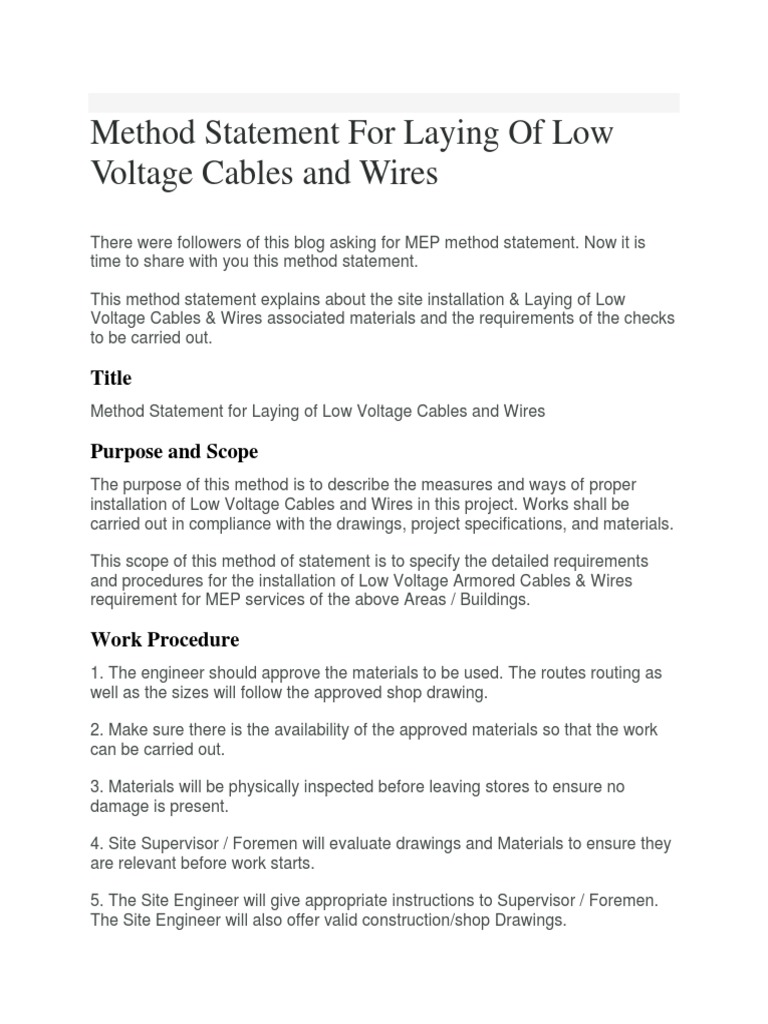 Method Statement For Laying Of Low Voltage Cables and Wires

There were followers of this blog asking for MEP method statement. Now it is time to share with you this method statement.

This method statement explains about the site installation & Laying of Low Voltage Cables & Wires associated materials and the requirements of the checks to be carried out.

Title

Method Statement for Laying of Low Voltage Cables and Wires

Purpose and Scope

The purpose of this method is to describe the measures and ways of proper installation of Low Voltage Cables and Wires in this project. Works shall be carried out in compliance with the drawings, project specifications, and materials.

This scope of this method of statement is to specify the detailed requirements and procedures for the installation of Low Voltage Armored Cables & Wires requirement for MEP services of the above Areas / Buildings.

Work Procedure

1. The engineer should approve the materials to be used. The routes routing as well as the sizes will follow the approved shop drawing.

2. Make sure there is the availability of the approved materials so that the work can be carried out.

3. Materials will be physically inspected before leaving stores to ensure no damage is present.

4. Site Supervisor / Foremen will evaluate drawings and Materials to ensure they are relevant before work starts.

5. The Site Engineer will give appropriate instructions to Supervisor / Foremen. The Site Engineer will also offer valid construction/shop Drawings.